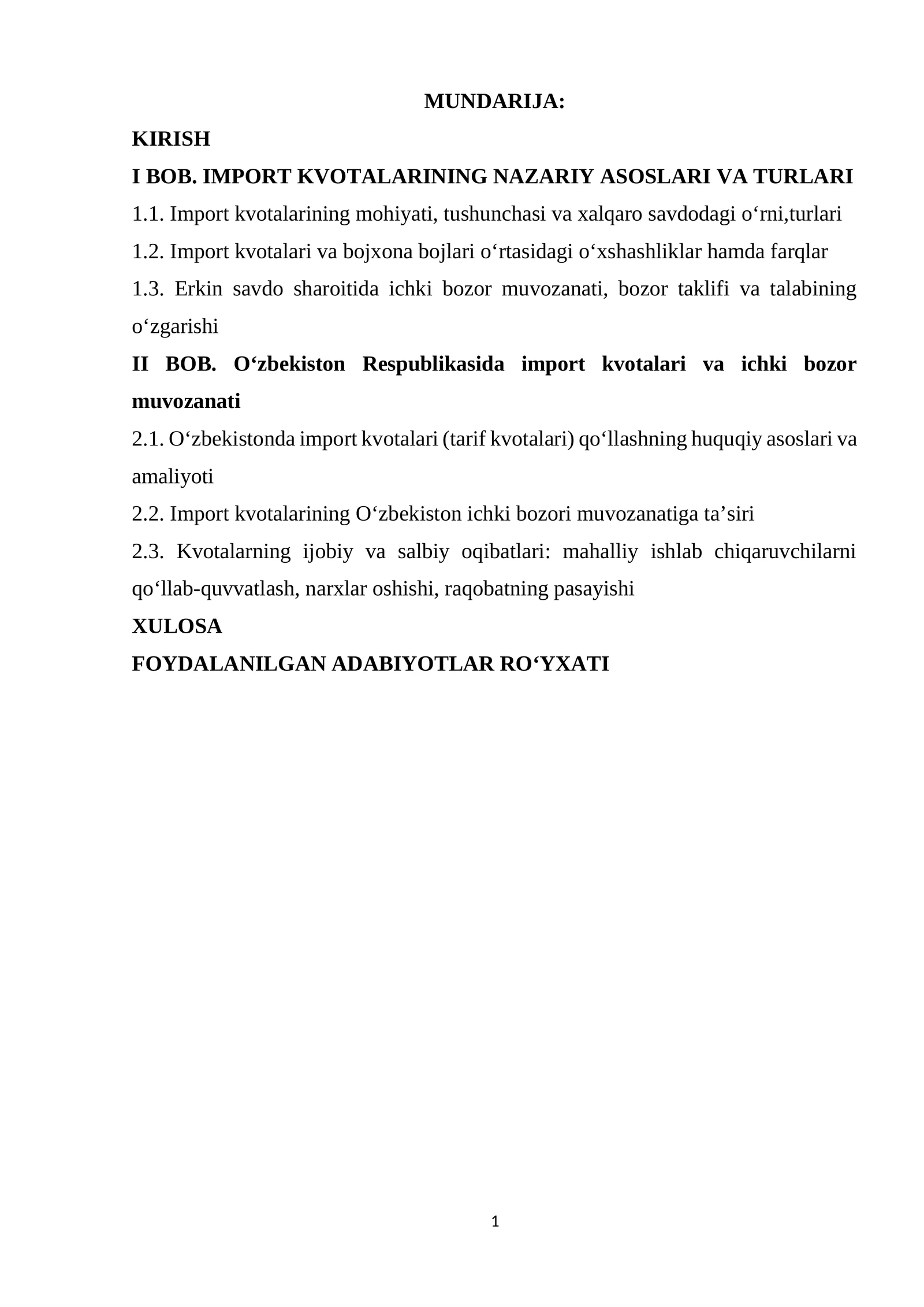 MUNDARIJA:

KIRISH

I BOB. IMPORT KVOTALARINING NAZARIY ASOSLARI VA TURLARI

1.1. Import kvotalarining mohiyati, tushunchasi va xalqaro savdodagi o'rni,turlari

1.2. Import kvotalari va bojxona bojlari o'rtasidagi o'xshashliklar hamda farqlar

1.3. Erkin savdo sharoitida ichki bozor muvozanati, bozor taklifi va talabining o'zgarishi

II BOB. O'zbekiston Respublikasida import kvotalari va ichki bozor muvozanati

2.1. O'zbekistonda import kvotalari (tarif kvotalari) qo'llashning huquqiy asoslari va amaliyoti

2.2. Import kvotalarining O'zbekiston ichki bozori muvozanatiga ta'siri

2.3. Kvotalarning ijobiy va salbiy oqibatlari: mahalliy ishlab chiqaruvchilarni qo'llab-quvvatlash, narxlar oshishi, raqobatning pasayishi

XULOSA

FOYDALANILGAN ADABIYOTLAR RO'YXATI

1